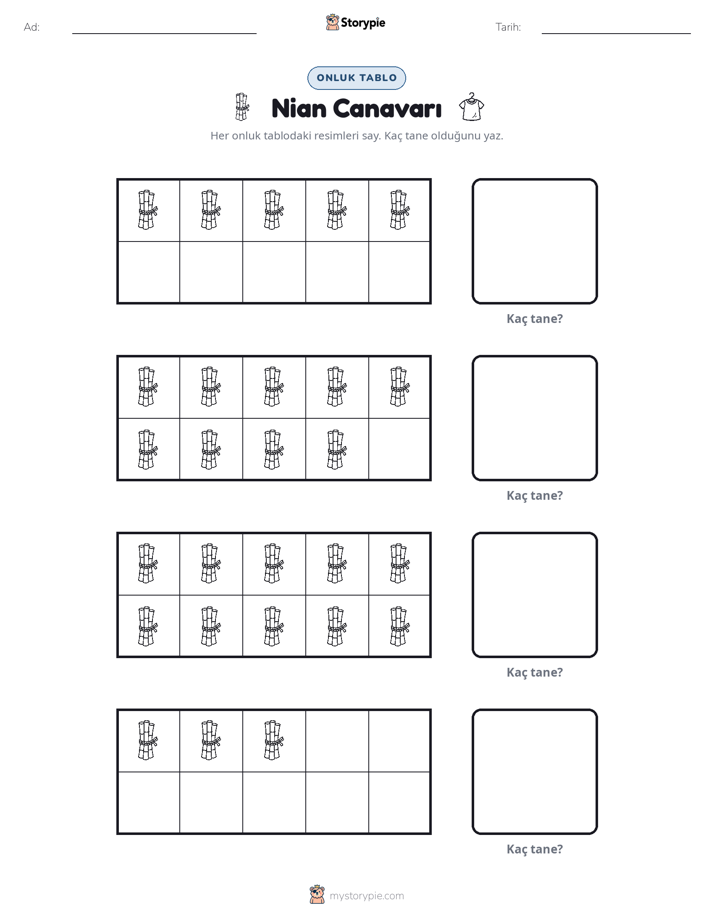 Ad: ____ Storypie Tarih: ____

ONLUK TABLO

Nian Canavarı

Her onluk tablodaki resimleri say. Kaç tane olduğunu yaz.

Kaç tane?

Kaç tane?

Kaç tane?

Kaç tane?

mystorypie.com